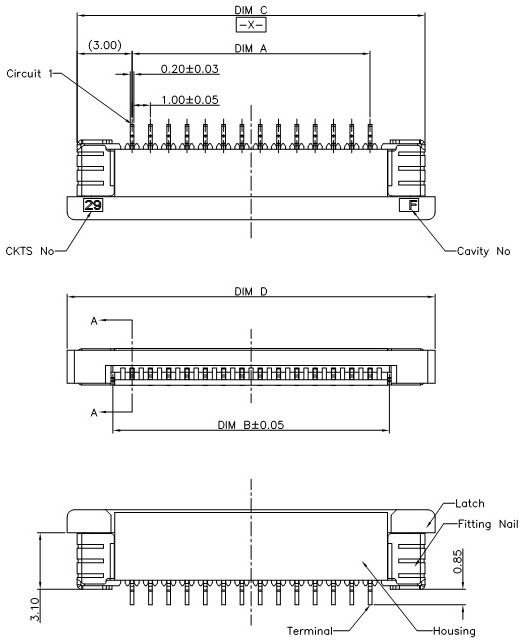 DIM C
-X-
(3.00)
DIM A
Circuit 1
0.20±0.03
1.00±0.05
29
F
CKTS No
Cavity No

DIM D
A
A
DIM B±0.05

Latch
Fitting Nail
0.85
3.10
Terminal
Housing